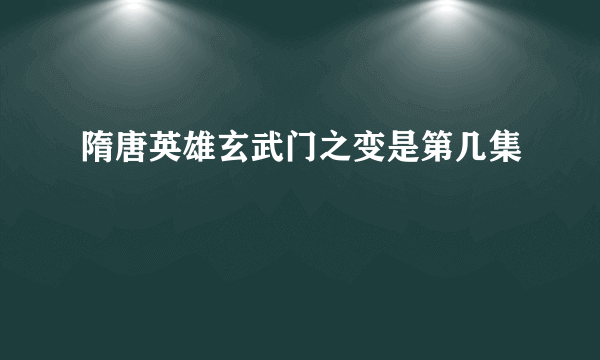 隋唐英雄玄武门之变是第几集